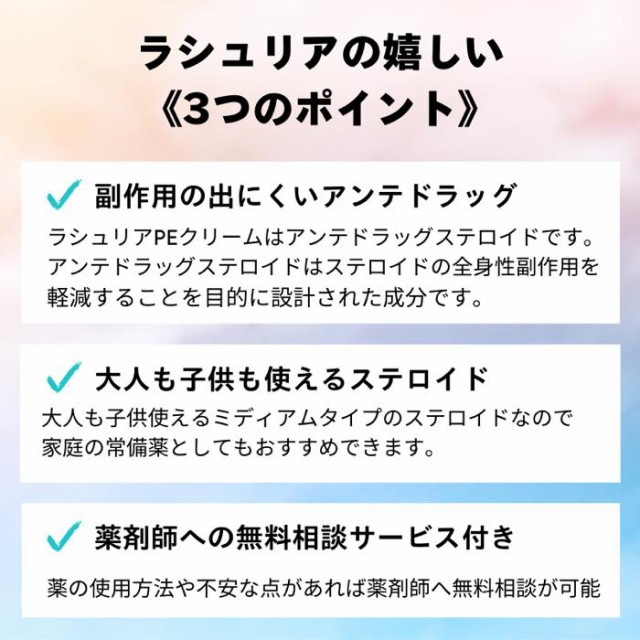 ラシュリアの嬉しい
《3つのポイント》

✓ 副作用の出にくいアンテドラッグ

ラシュリアPEクリームはアンテドラッグステロイドです。アンテドラッグステロイドはステロイドの全身性副作用を軽減することを目的に設計された成分です。

✓ 大人も子供も使えるステロイド

大人も子供使えるミディアムタイプのステロイドなので家庭の常備薬としてもおすすめできます。

✓ 薬剤師への無料相談サービス付き

薬の使用方法や不安な点があれば薬剤師へ無料相談が可能